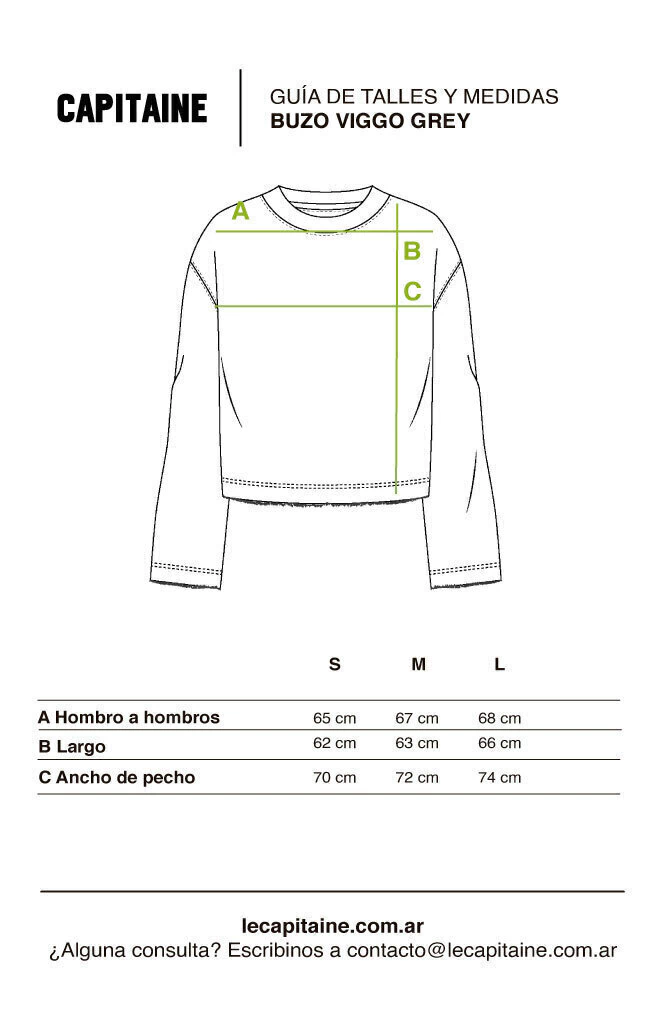 CAPITAINE

GUÍA DE TALLES Y MEDIDAS
BUZO VIGGO GREY

A
B
C

| | S | M | L |
|---|---|---|---|
| A Hombro a hombros | 65 cm | 67 cm | 68 cm |
| B Largo | 62 cm | 63 cm | 66 cm |
| C Ancho de pecho | 70 cm | 72 cm | 74 cm |

lecapitaine.com.ar
¿Alguna consulta? Escribinos a contacto@lecapitaine.com.ar